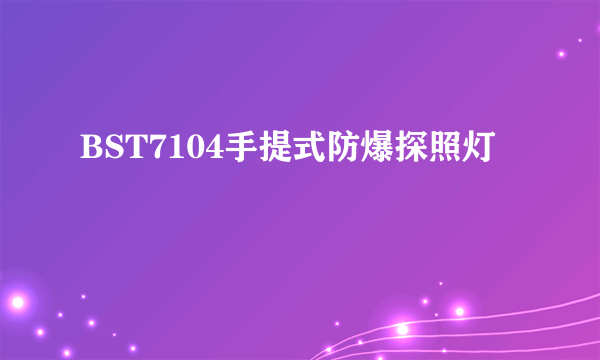 BST7104手提式防爆探照灯